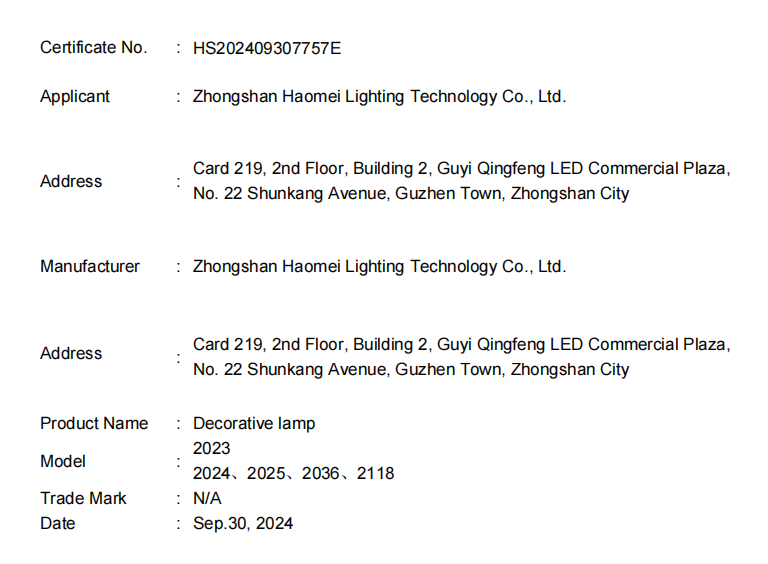 Certificate No. : HS202409307757E

Applicant : Zhongshan Haomei Lighting Technology Co., Ltd.

Address : Card 219, 2nd Floor, Building 2, Guyi Qingfeng LED Commercial Plaza, No. 22 Shunkang Avenue, Guzhen Town, Zhongshan City

Manufacturer : Zhongshan Haomei Lighting Technology Co., Ltd.

Address : Card 219, 2nd Floor, Building 2, Guyi Qingfeng LED Commercial Plaza, No. 22 Shunkang Avenue, Guzhen Town, Zhongshan City

Product Name : Decorative lamp
Model : 2023
2024、2025、2036、2118
Trade Mark : N/A
Date : Sep.30, 2024